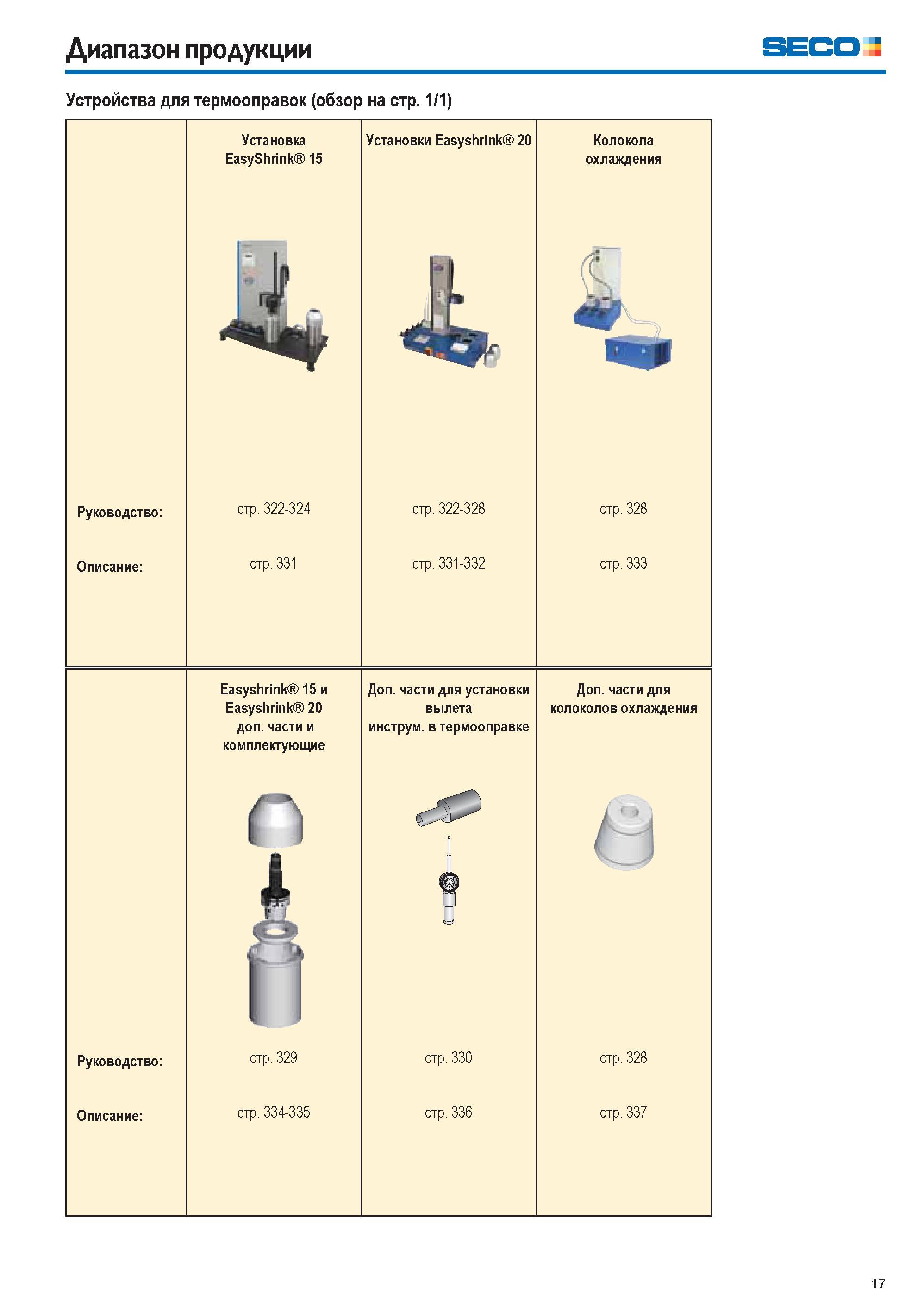 Диапазон продукции

SECO

Устройства для термооправок (обзор на стр. 1/1)

| | Установка EasyShrink® 15 | Установки Easyshrink® 20 | Колокола охлаждения |
|---|---|---|---|
| Руководство: | стр. 322-324 | стр. 322-328 | стр. 328 |
| Описание: | стр. 331 | стр. 331-332 | стр. 333 |

| | Easyshrink® 15 и Easyshrink® 20 доп. части и комплектующие | Доп. части для установки вылета инструм. в термооправке | Доп. части для колоколов охлаждения |
|---|---|---|---|
| Руководство: | стр. 329 | стр. 330 | стр. 328 |
| Описание: | стр. 334-335 | стр. 336 | стр. 337 |

17